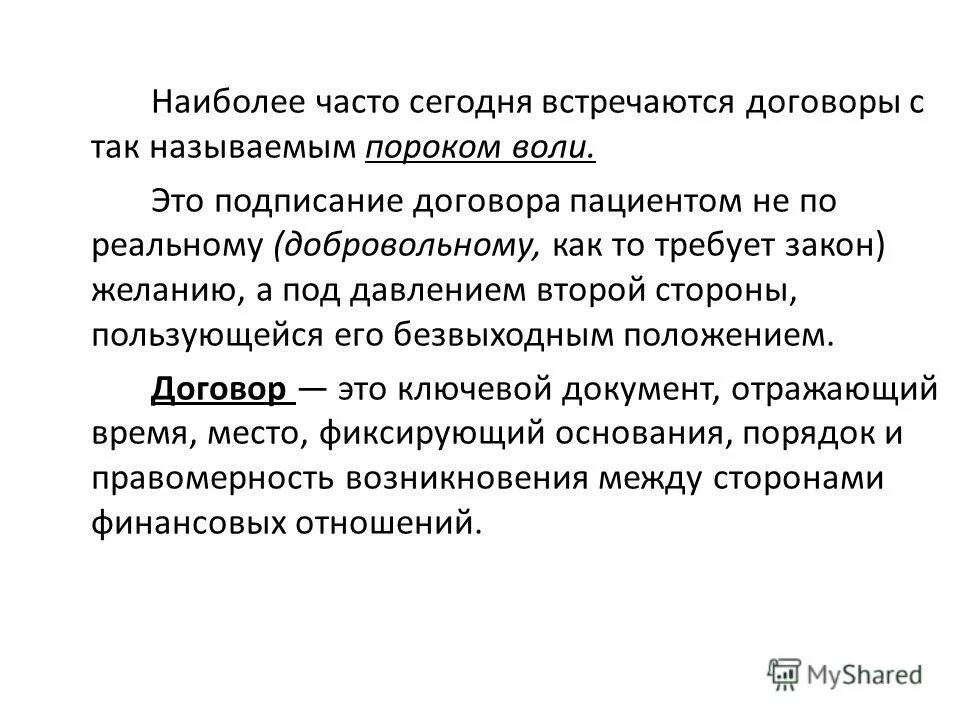 Наиболее часто сегодня встречаются договоры с так называемым пороком воли.

Это подписание договора пациентом не по реальному (добровольному, как то требует закон) желанию, а под давлением второй стороны, пользующейся его безвыходным положением.

Договор — это ключевой документ, отражающий время, место, фиксирующий основания, порядок и правомерность возникновения между сторонами финансовых отношений.

MyShared